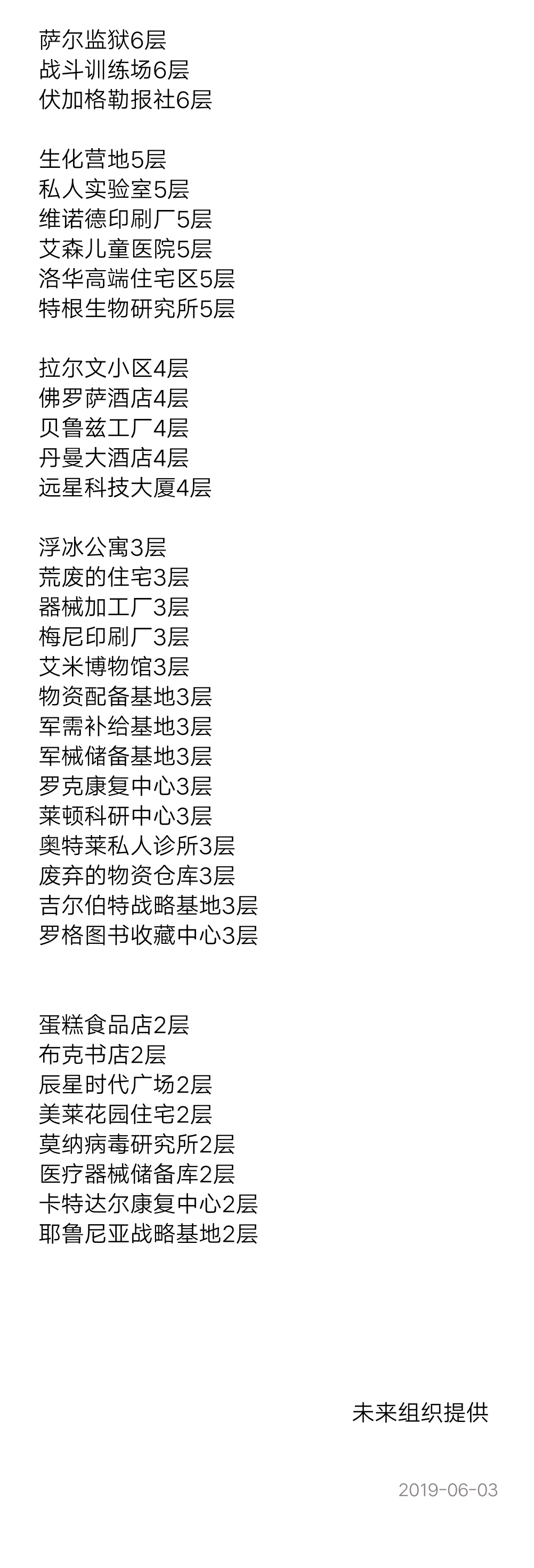 萨尔监狱6层
战斗训练场6层
伏加格勒报社6层

生化营地5层
私人实验室5层
维诺德印刷厂5层
艾森儿童医院5层
洛华高端住宅区5层
特根生物研究所5层

拉尔文小区4层
佛罗萨酒店4层
贝鲁兹工厂4层
丹曼大酒店4层
远星科技大厦4层

浮冰公寓3层
荒废的住宅3层
器械加工厂3层
梅尼印刷厂3层
艾米博物馆3层
物资配备基地3层
军需补给基地3层
军械储备基地3层
罗克康复中心3层
莱顿科研中心3层
奥特莱私人诊所3层
废弃的物资仓库3层
吉尔伯特战略基地3层
罗格图书收藏中心3层

蛋糕食品店2层
布克书店2层
辰星时代广场2层
美莱花园住宅2层
莫纳病毒研究所2层
医疗器械储备库2层
卡特达尔康复中心2层
耶鲁尼亚战略基地2层

未来组织提供

2019-06-03